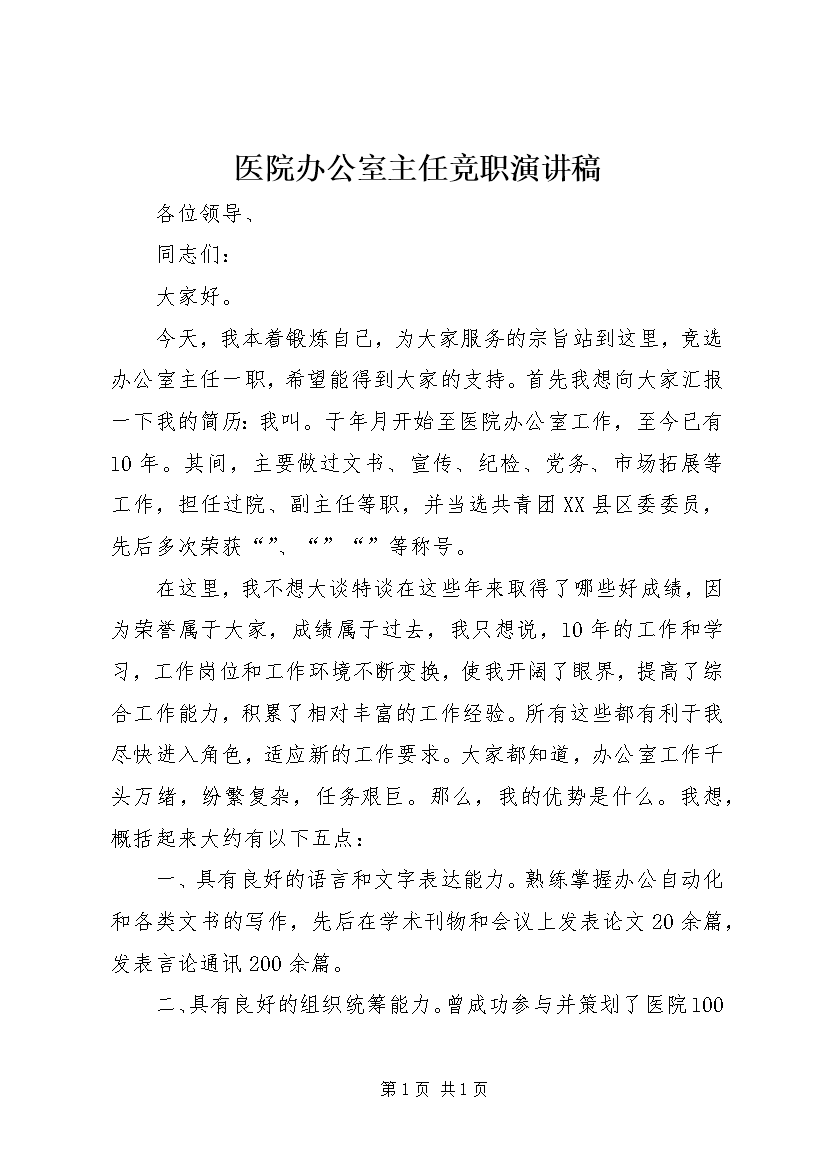 医院办公室主任竞职演讲稿

各位领导、

同志们：

大家好。

今天，我本着锻炼自己，为大家服务的宗旨站到这里，竞选办公室主任一职，希望能得到大家的支持。首先我想向大家汇报一下我的简历：我叫。于年月开始至医院办公室工作，至今已有10年。其间，主要做过文书、宣传、纪检、党务、市场拓展等工作，担任过院、副主任等职，并当选共青团XX县区委委员，先后多次荣获“”、“”“”等称号。

在这里，我不想大谈特谈在这些年来取得了哪些好成绩，因为荣誉属于大家，成绩属于过去，我只想说，10年的工作和学习，工作岗位和工作环境不断变换，使我开阔了眼界，提高了综合工作能力，积累了相对丰富的工作经验。所有这些都有利于我尽快进入角色，适应新的工作要求。大家都知道，办公室工作千头万绪，纷繁复杂，任务艰巨。那么，我的优势是什么。我想，概括起来大约有以下五点：

一、具有良好的语言和文字表达能力。熟练掌握办公自动化和各类文书的写作，先后在学术刊物和会议上发表论文20余篇，发表言论通讯200余篇。

二、具有良好的组织统筹能力。曾成功参与并策划了医院100

第1页 共1页